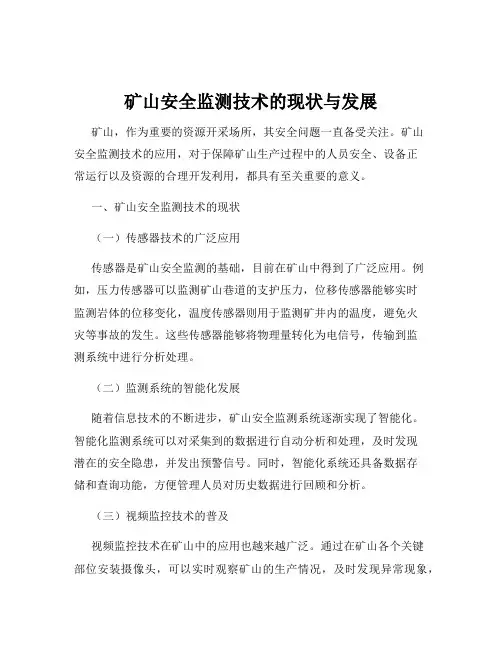 矿山安全监测技术的现状与发展

矿山，作为重要的资源开采场所，其安全问题一直备受关注。矿山安全监测技术的应用，对于保障矿山生产过程中的人员安全、设备正常运行以及资源的合理开发利用，都具有至关重要的意义。

一、矿山安全监测技术的现状

（一）传感器技术的广泛应用

传感器是矿山安全监测的基础，目前在矿山中得到了广泛应用。例如，压力传感器可以监测矿山巷道的支护压力，位移传感器能够实时监测岩体的位移变化，温度传感器则用于监测矿井内的温度，避免火灾等事故的发生。这些传感器能够将物理量转化为电信号，传输到监测系统中进行分析处理。

（二）监测系统的智能化发展

随着信息技术的不断进步，矿山安全监测系统逐渐实现了智能化。智能化监测系统可以对采集到的数据进行自动分析和处理，及时发现潜在的安全隐患，并发出预警信号。同时，智能化系统还具备数据存储和查询功能，方便管理人员对历史数据进行回顾和分析。

（三）视频监控技术的普及

视频监控技术在矿山中的应用也越来越广泛。通过在矿山各个关键部位安装摄像头，可以实时观察矿山的生产情况，及时发现异常现象，